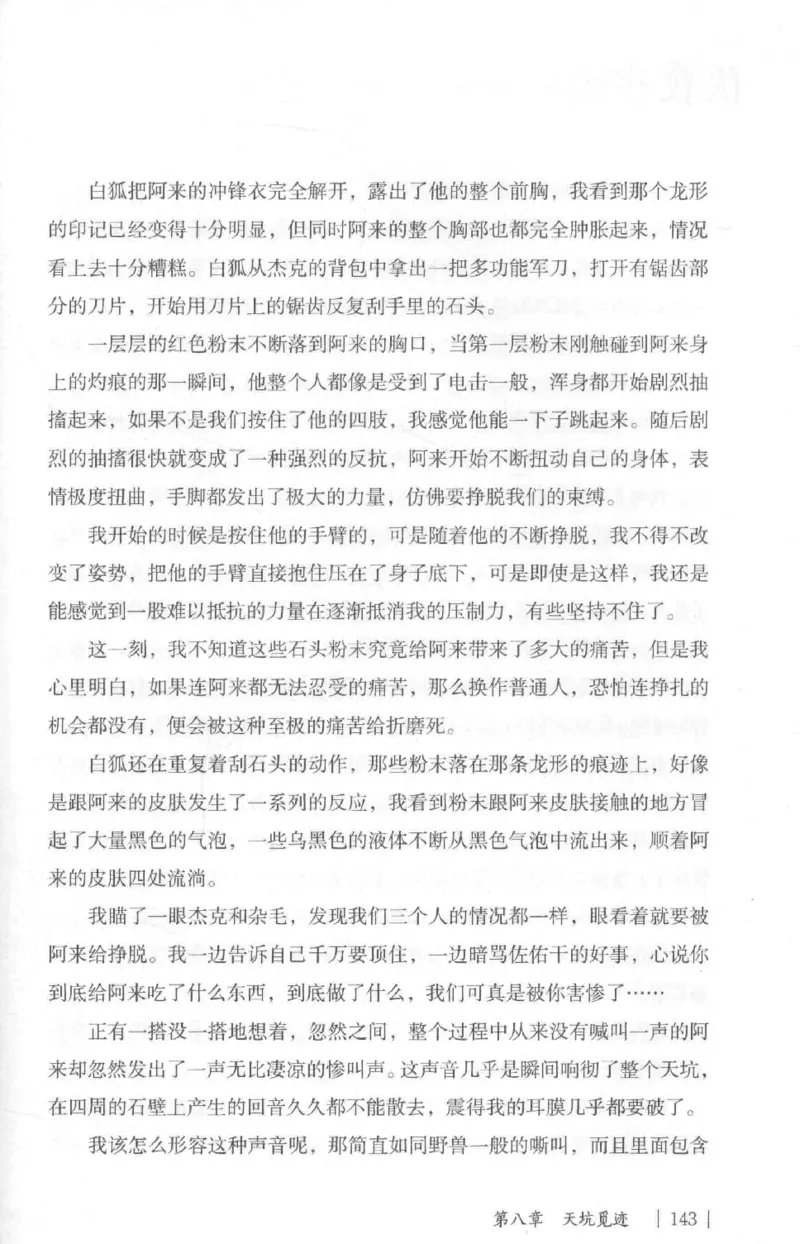 白狐把阿来的冲锋衣完全解开，露出了他的整个前胸，我看到那个龙形的印记已经变得十分明显，但同时阿来的整个胸部也都完全肿胀起来，情况看上去十分糟糕。白狐从杰克的背包中拿出一把多功能军刀，打开有锯齿部分的刀片，开始用刀片上的锯齿反复刮手里的石头。

一层层的红色粉末不断落到阿来的胸口，当第一层粉末刚触碰到阿来身上的灼痕的那一瞬间，他整个人都像是受到了电击一般，浑身都开始剧烈抽搐起来，如果不是我们按住了他的四肢，我感觉他能一下子跳起来。随后剧烈的抽搐很快就变成了一种强烈的反抗，阿来开始不断扭动自己的身体，表情极度扭曲，手脚都发出了极大的力量，仿佛要挣脱我们的束缚。

我开始的时候是按住他的手臂的，可是随着他的不断挣脱，我不得不改变了姿势，把他的手臂直接抱住压在了身子底下，可是即使是这样，我还是能感觉到一股难以抵抗的力量在逐渐抵消我的压制力，有些坚持不住了。

这一刻，我不知道这些石头粉末究竟给阿来带来了多大的痛苦，但是我心里明白，如果连阿来都无法忍受的痛苦，那么换作普通人，恐怕连挣扎的机会都没有，便会被这种至极的痛苦给折磨死。

白狐还在重复着刮石头的动作，那些粉末落在那条龙形的痕迹上，好像是跟阿来的皮肤发生了一系列的反应，我看到粉末跟阿来皮肤接触的地方冒起了大量黑色的气泡，一些乌黑色的液体不断从黑色气泡中流出来，顺着阿来的皮肤四处流淌。

我瞄了一眼杰克和杂毛，发现我们三个人的情况都一样，眼看着就要被阿来给挣脱。我一边告诉自己千万要顶住，一边暗骂佐佑干的好事，心说你到底给阿来吃了什么东西，到底做了什么，我们可真是被你害惨了……

正有一搭没一搭地想着，忽然之间，整个过程中从来没有喊叫一声的阿来却忽然发出了一声无比凄凉的惨叫声。这声音几乎是瞬间响彻了整个天坑，在四周的石壁上产生的回音久久都不能散去，震得我的耳膜几乎都要破了。

我该怎么形容这种声音呢，那简直如同野兽一般的嘶叫，而且里面包含

第八章 天坑觅迹 | 143 |